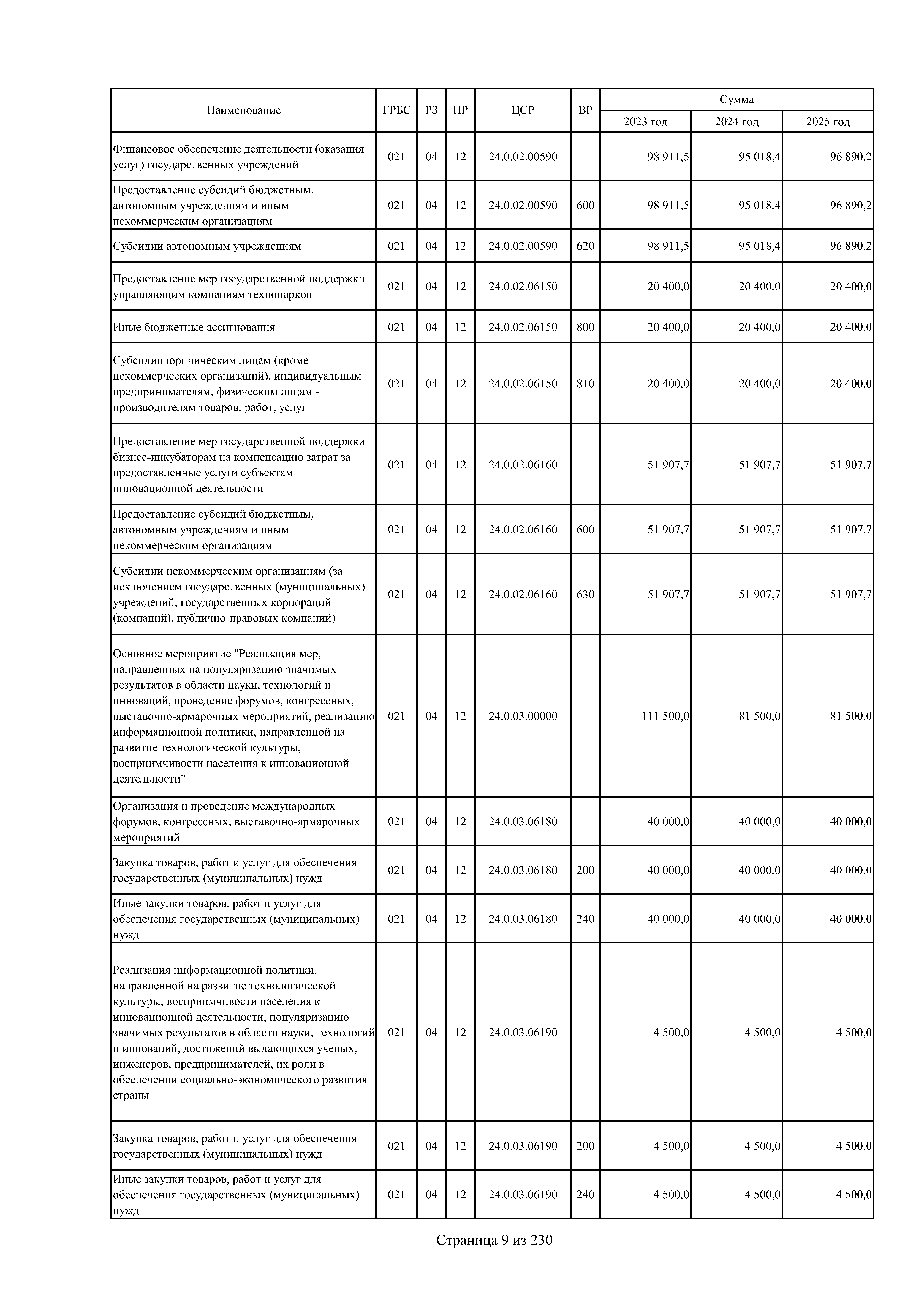 | Наименование | ГРБС | РЗ | ПР | ЦСР | ВР | Сумма 2023 год | Сумма 2024 год | Сумма 2025 год |
|---|---|---|---|---|---|---|---|---|
| Финансовое обеспечение деятельности (оказания услуг) государственных учреждений | 021 | 04 | 12 | 24.0.02.00590 | | 98 911,5 | 95 018,4 | 96 890,2 |
| Предоставление субсидий бюджетным, автономным учреждениям и иным некоммерческим организациям | 021 | 04 | 12 | 24.0.02.00590 | 600 | 98 911,5 | 95 018,4 | 96 890,2 |
| Субсидии автономным учреждениям | 021 | 04 | 12 | 24.0.02.00590 | 620 | 98 911,5 | 95 018,4 | 96 890,2 |
| Предоставление мер государственной поддержки управляющим компаниям технопарков | 021 | 04 | 12 | 24.0.02.06150 | | 20 400,0 | 20 400,0 | 20 400,0 |
| Иные бюджетные ассигнования | 021 | 04 | 12 | 24.0.02.06150 | 800 | 20 400,0 | 20 400,0 | 20 400,0 |
| Субсидии юридическим лицам (кроме некоммерческих организаций), индивидуальным предпринимателям, физическим лицам - производителям товаров, работ, услуг | 021 | 04 | 12 | 24.0.02.06150 | 810 | 20 400,0 | 20 400,0 | 20 400,0 |
| Предоставление мер государственной поддержки бизнес-инкубаторам на компенсацию затрат за предоставленные услуги субъектам инновационной деятельности | 021 | 04 | 12 | 24.0.02.06160 | | 51 907,7 | 51 907,7 | 51 907,7 |
| Предоставление субсидий бюджетным, автономным учреждениям и иным некоммерческим организациям | 021 | 04 | 12 | 24.0.02.06160 | 600 | 51 907,7 | 51 907,7 | 51 907,7 |
| Субсидии некоммерческим организациям (за исключением государственных (муниципальных) учреждений, государственных корпораций (компаний), публично-правовых компаний) | 021 | 04 | 12 | 24.0.02.06160 | 630 | 51 907,7 | 51 907,7 | 51 907,7 |
| Основное мероприятие "Реализация мер, направленных на популяризацию значимых результатов в области науки, технологий и инноваций, проведение форумов, конгрессных, выставочно-ярмарочных мероприятий, реализацию информационной политики, направленной на развитие технологической культуры, восприимчивости населения к инновационной деятельности" | 021 | 04 | 12 | 24.0.03.00000 | | 111 500,0 | 81 500,0 | 81 500,0 |
| Организация и проведение международных форумов, конгрессных, выставочно-ярмарочных мероприятий | 021 | 04 | 12 | 24.0.03.06180 | | 40 000,0 | 40 000,0 | 40 000,0 |
| Закупка товаров, работ и услуг для обеспечения государственных (муниципальных) нужд | 021 | 04 | 12 | 24.0.03.06180 | 200 | 40 000,0 | 40 000,0 | 40 000,0 |
| Иные закупки товаров, работ и услуг для обеспечения государственных (муниципальных) нужд | 021 | 04 | 12 | 24.0.03.06180 | 240 | 40 000,0 | 40 000,0 | 40 000,0 |
| Реализация информационной политики, направленной на развитие технологической культуры, восприимчивости населения к инновационной деятельности, популяризацию значимых результатов в области науки, технологий и инноваций, достижений выдающихся ученых, инженеров, предпринимателей, их роли в обеспечении социально-экономического развития страны | 021 | 04 | 12 | 24.0.03.06190 | | 4 500,0 | 4 500,0 | 4 500,0 |
| Закупка товаров, работ и услуг для обеспечения государственных (муниципальных) нужд | 021 | 04 | 12 | 24.0.03.06190 | 200 | 4 500,0 | 4 500,0 | 4 500,0 |
| Иные закупки товаров, работ и услуг для обеспечения государственных (муниципальных) нужд | 021 | 04 | 12 | 24.0.03.06190 | 240 | 4 500,0 | 4 500,0 | 4 500,0 |

Страница 9 из 230